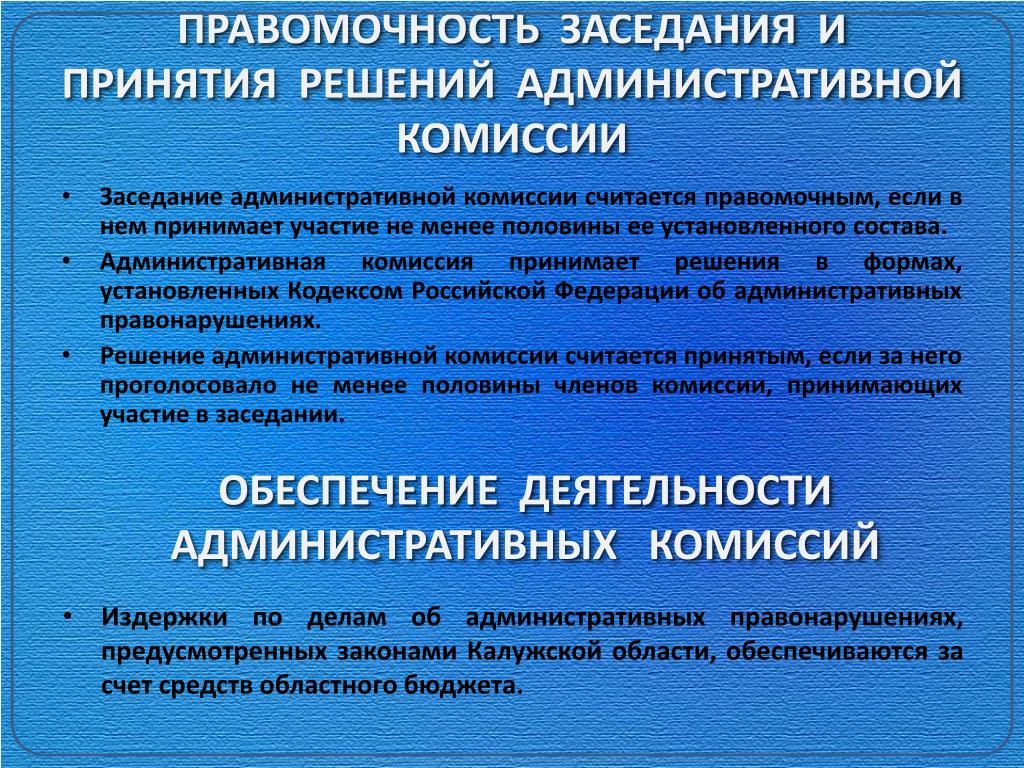 ПРАВОМОЧНОСТЬ ЗАСЕДАНИЯ И ПРИНЯТИЯ РЕШЕНИЙ АДМИНИСТРАТИВНОЙ КОМИССИИ

• Заседание административной комиссии считается правомочным, если в нем принимает участие не менее половины ее установленного состава.
• Административная комиссия принимает решения в формах, установленных Кодексом Российской Федерации об административных правонарушениях.
• Решение административной комиссии считается принятым, если за него проголосовало не менее половины членов комиссии, принимающих участие в заседании.

ОБЕСПЕЧЕНИЕ ДЕЯТЕЛЬНОСТИ АДМИНИСТРАТИВНЫХ КОМИССИЙ

• Издержки по делам об административных правонарушениях, предусмотренных законами Калужской области, обеспечиваются за счет средств областного бюджета.